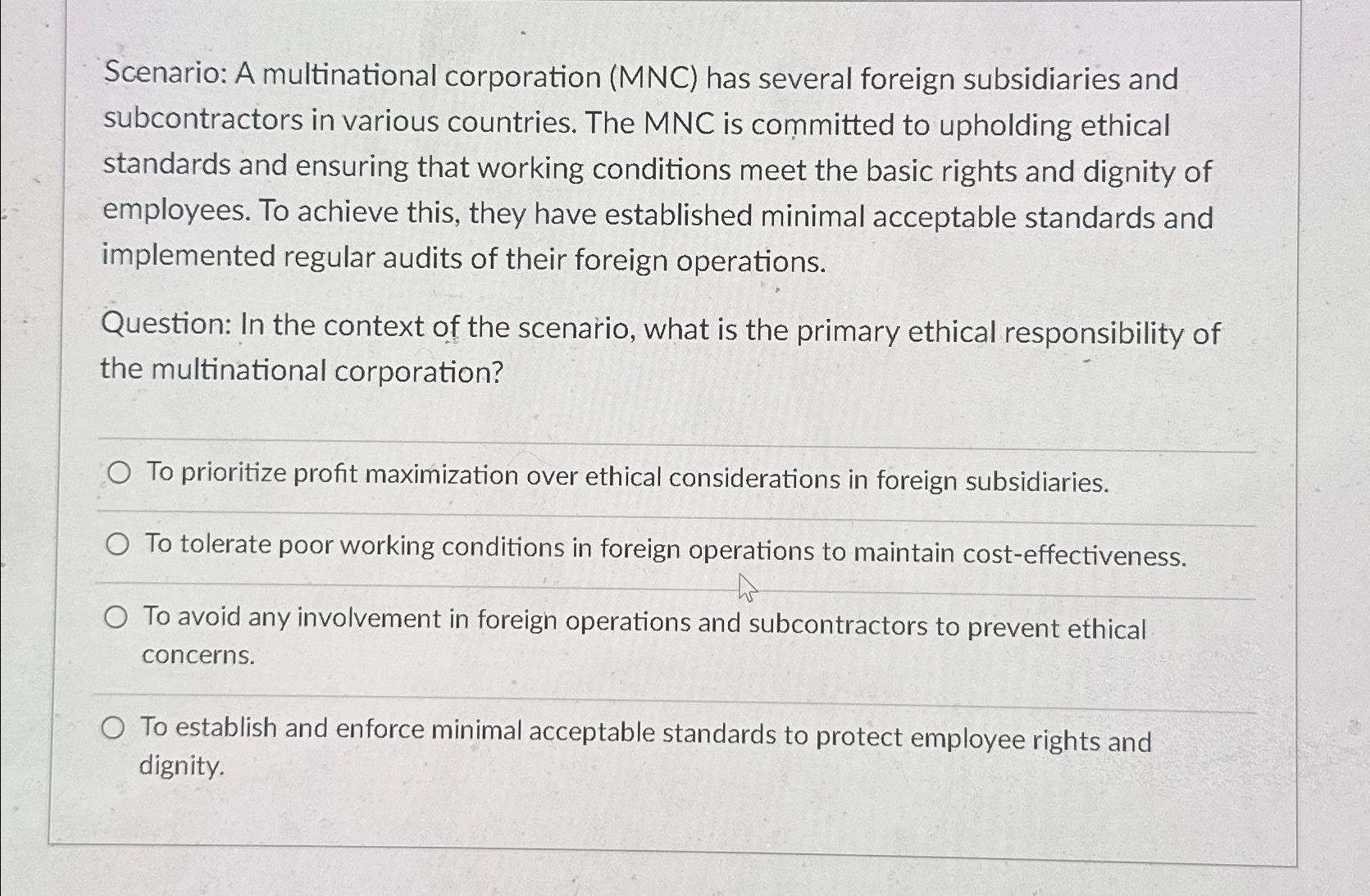 Scenario: A multinational corporation (MNC) has several foreign subsidiaries and subcontractors in various countries. The MNC is committed to upholding ethical standards and ensuring that working conditions meet the basic rights and dignity of employees. To achieve this, they have established minimal acceptable standards and implemented regular audits of their foreign operations.

Question: In the context of the scenario, what is the primary ethical responsibility of the multinational corporation?

To prioritize profit maximization over ethical considerations in foreign subsidiaries.

To tolerate poor working conditions in foreign operations to maintain cost-effectiveness.

To avoid any involvement in foreign operations and subcontractors to prevent ethical concerns.

To establish and enforce minimal acceptable standards to protect employee rights and dignity.